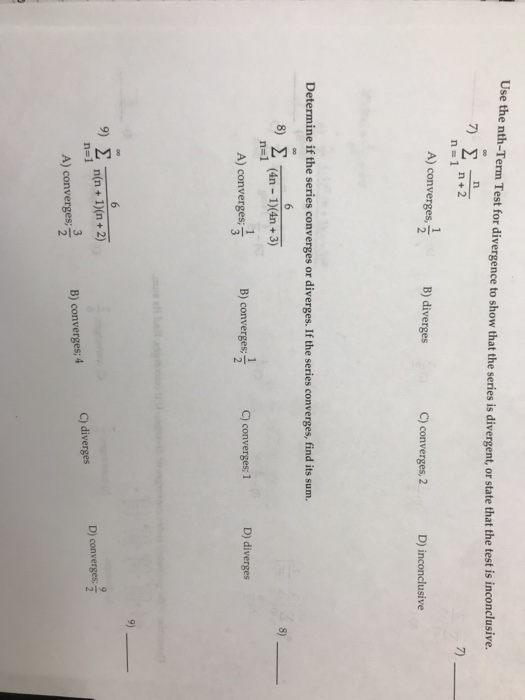 Use the nth-Term Test for divergence to show that the series is divergent, or state that the test is inconclusive.

7) $\sum_{n=1}^{\infty} \frac{n}{n+2}$

7) ____

A) converges, $\frac{1}{2}$
B) diverges
C) converges, 2
D) inconclusive

Determine if the series converges or diverges. If the series converges, find its sum.

8) $\sum_{n=1}^{\infty} \frac{6}{(4n-1)(4n+3)}$

8) ____

A) converges; $\frac{1}{3}$
B) converges; $\frac{1}{2}$
C) converges; 1
D) diverges

9) $\sum_{n=1}^{\infty} \frac{6}{n(n+1)(n+2)}$

9) ____

A) converges; $\frac{3}{2}$
B) converges; 4
C) diverges
D) converges; $\frac{9}{2}$